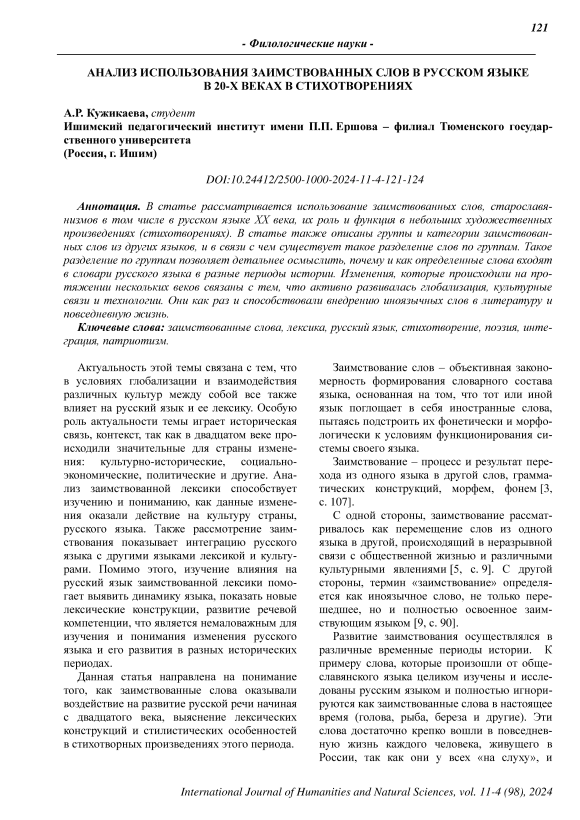 121

- Филологические науки -

АНАЛИЗ ИСПОЛЬЗОВАНИЯ ЗАИМСТВОВАННЫХ СЛОВ В РУССКОМ ЯЗЫКЕ В 20-Х ВЕКАХ В СТИХОТВОРЕНИЯХ

А.Р. Кужикаева, студент
Ишимский педагогический институт имени П.П. Ершова – филиал Тюменского государственного университета
(Россия, г. Ишим)

DOI:10.24412/2500-1000-2024-11-4-121-124

Аннотация. В статье рассматривается использование заимствованных слов, старославянизмов в том числе в русском языке XX века, их роль и функция в небольших художественных произведениях (стихотворениях). В статье также описаны группы и категории заимствованных слов из других языков, и в связи с чем существует такое разделение слов по группам. Такое разделение по группам позволяет детальнее осмыслить, почему и как определенные слова входят в словари русского языка в разные периоды истории. Изменения, которые происходили на протяжении нескольких веков связаны с тем, что активно развивалась глобализация, культурные связи и технологии. Они как раз и способствовали внедрению иноязычных слов в литературу и повседневную жизнь.

Ключевые слова: заимствованные слова, лексика, русский язык, стихотворение, поэзия, интеграция, патриотизм.

Актуальность этой темы связана с тем, что в условиях глобализации и взаимодействия различных культур между собой все также влияет на русский язык и ее лексику. Особую роль актуальности темы играет историческая связь, контекст, так как в двадцатом веке происходили значительные для страны изменения: культурно-исторические, социально-экономические, политические и другие. Анализ заимствованной лексики способствует изучению и пониманию, как данные изменения оказали действие на культуру страны, русского языка. Также рассмотрение заимствования показывает интеграцию русского языка с другими языками лексикой и культурами. Помимо этого, изучение влияния на русский язык заимствованной лексики помогает выявить динамику языка, показать новые лексические конструкции, развитие речевой компетенции, что является немаловажным для изучения и понимания изменения русского языка и его развития в разных исторических периодах.

Данная статья направлена на понимание того, как заимствованные слова оказывали воздействие на развитие русской речи начиная с двадцатого века, выяснение лексических конструкций и стилистических особенностей в стихотворных произведениях этого периода.

Заимствование слов – объективная закономерность формирования словарного состава языка, основанная на том, что тот или иной язык поглощает в себя иностранные слова, пытаясь подстроить их фонетически и морфологически к условиям функционирования системы своего языка.

Заимствование – процесс и результат перехода из одного языка в другой слов, грамматических конструкций, морфем, фонем [3, с. 107].

С одной стороны, заимствование рассматривалось как перемещение слов из одного языка в другой, происходящий в неразрывной связи с общественной жизнью и различными культурными явлениями [5, с. 9]. С другой стороны, термин «заимствование» определяется как иноязычное слово, не только перешедшее, но и полностью освоенное заимствующим языком [9, с. 90].

Развитие заимствования осуществлялся в различные временные периоды истории. К примеру слова, которые произошли от общеславянского языка целиком изучены и исследованы русским языком и полностью игнорируются как заимствованные слова в настоящее время (голова, рыба, береза и другие). Эти слова достаточно крепко вошли в повседневную жизнь каждого человека, живущего в России, так как они у всех «на слуху», и

International Journal of Humanities and Natural Sciences, vol. 11-4 (98), 2024